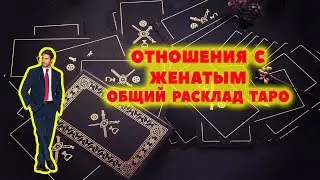 ОТНОШЕНИЯ С ЖЕНАТЫМ
ОБЩИЙ РАСКЛАД ТАРО